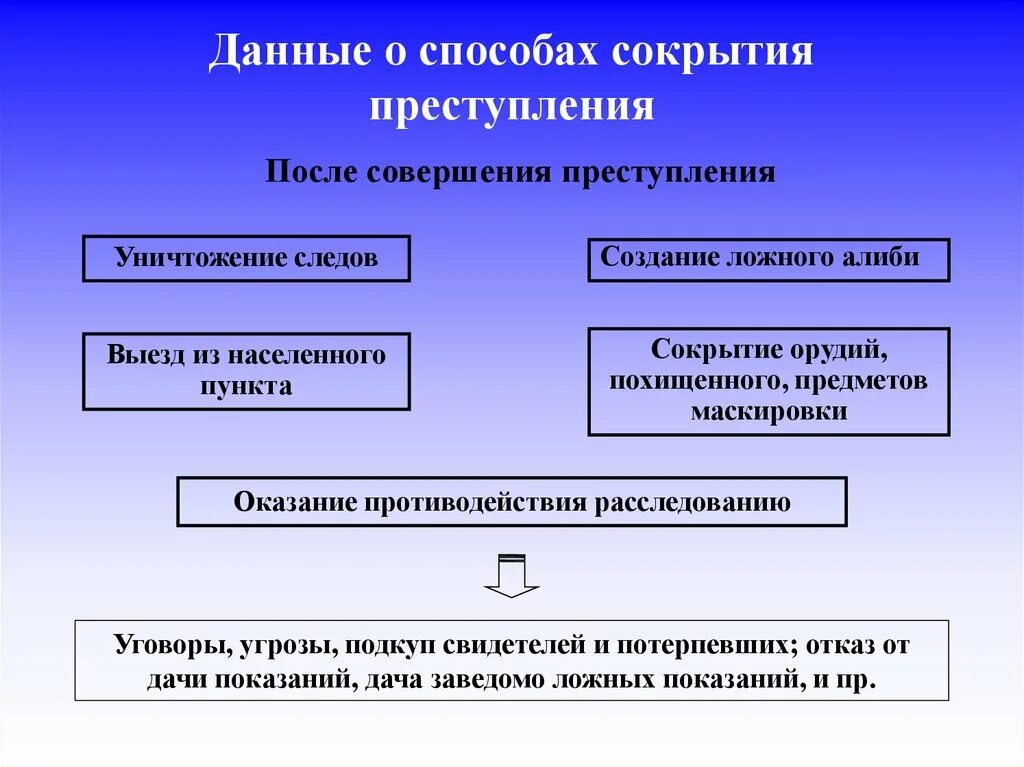 Данные о способах сокрытия преступления

После совершения преступления

Уничтожение следов

Создание ложного алиби

Выезд из населенного пункта

Сокрытие орудий, похищенного, предметов маскировки

Оказание противодействия расследованию

Уговоры, угрозы, подкуп свидетелей и потерпевших; отказ от дачи показаний, дача заведомо ложных показаний, и пр.